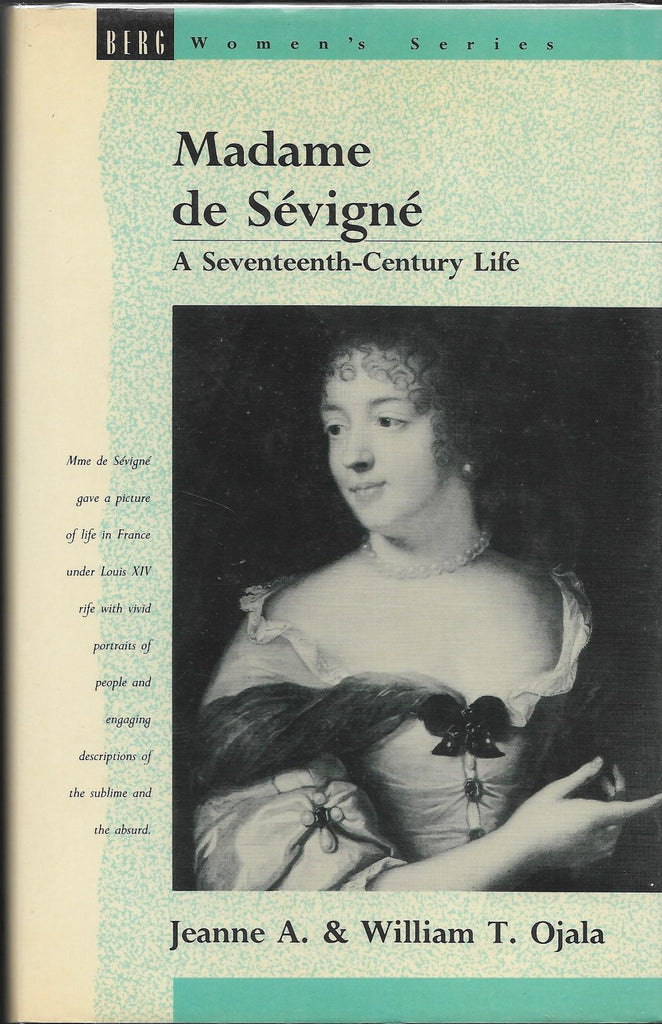 BERG Women's Series

Madame de Sévigné

A Seventeenth-Century Life

Mme de Sévigné gave a picture of life in France under Louis XIV rife with vivid portraits of people and engaging descriptions of the sublime and the absurd.

Jeanne A. & William T. Ojala